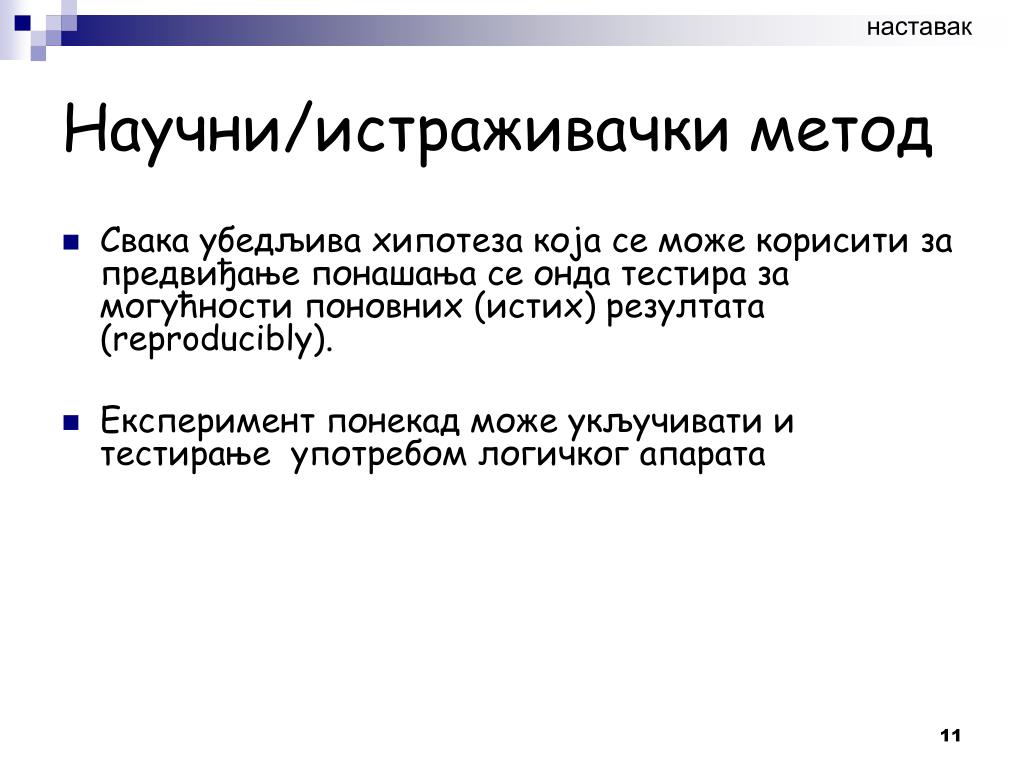 наставак

Научни/истраживачки метод

Свака убедљива хипотеза која се може корисити за предвиђање понашања се онда тестира за могућности поновних (истих) резултата (reproducibly).

Експеримент понекад може укључивати и тестирање  употребом логичког апарата

11